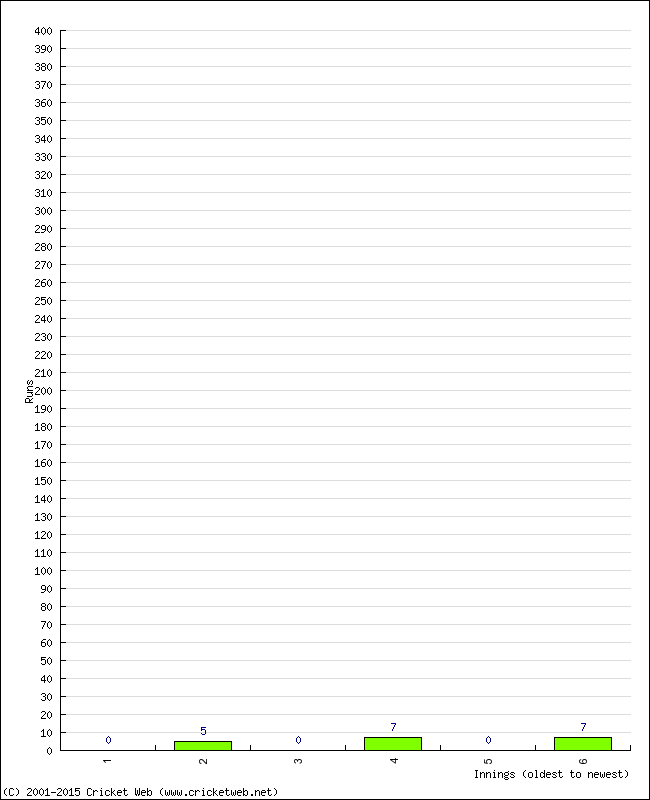 400
390
380
370
360
350
340
330
320
310
300
290
280
270
260
250
240
230
220
210
200
190
180
170
160
150
140
130
120
110
100
90
80
70
60
50
40
30
20
10
0

Runs

0
5
0
7
0
7

1
2
3
4
5
6

Innings (oldest to newest)

(C) 2001-2015 Cricket Web (www.cricketweb.net)